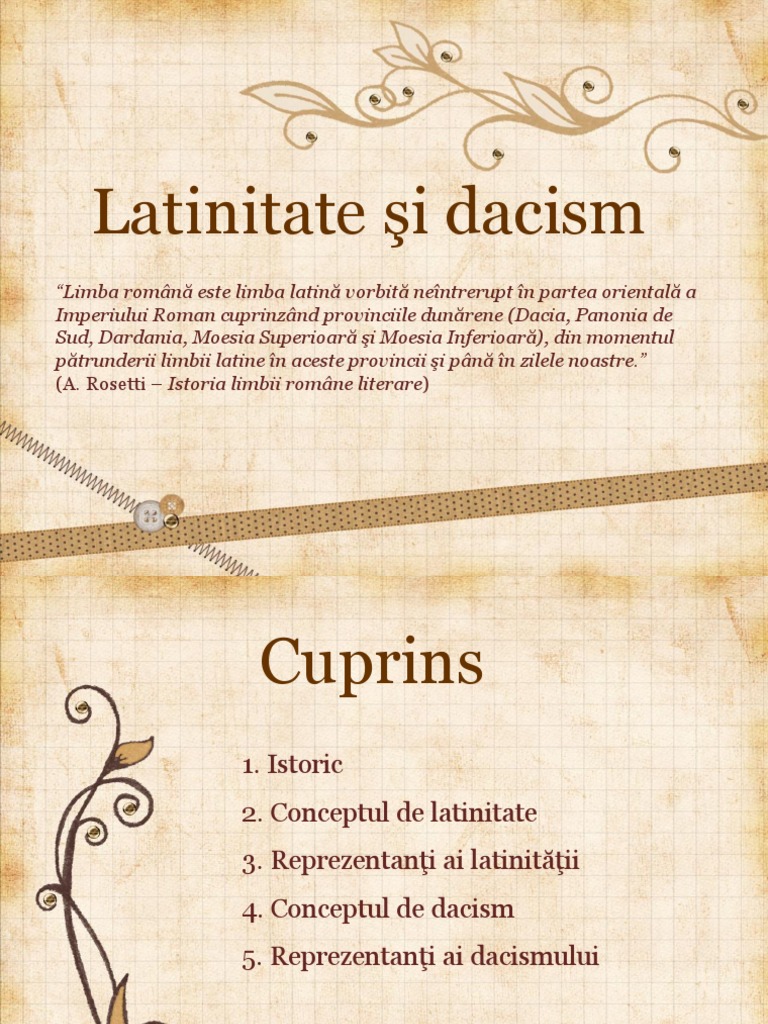 Latinitate şi dacism

"Limba română este limba latină vorbită neîntrerupt în partea orientală a Imperiului Roman cuprinzând provinciile dunărene (Dacia, Panonia de Sud, Dardania, Moesia Superioară şi Moesia Inferioară), din momentul pătrunderii limbii latine în aceste provincii şi până în zilele noastre."
(A. Rosetti – Istoria limbii române literare)

Cuprins

1. Istoric
2. Conceptul de latinitate
3. Reprezentanţi ai latinităţii
4. Conceptul de dacism
5. Reprezentanţi ai dacismului